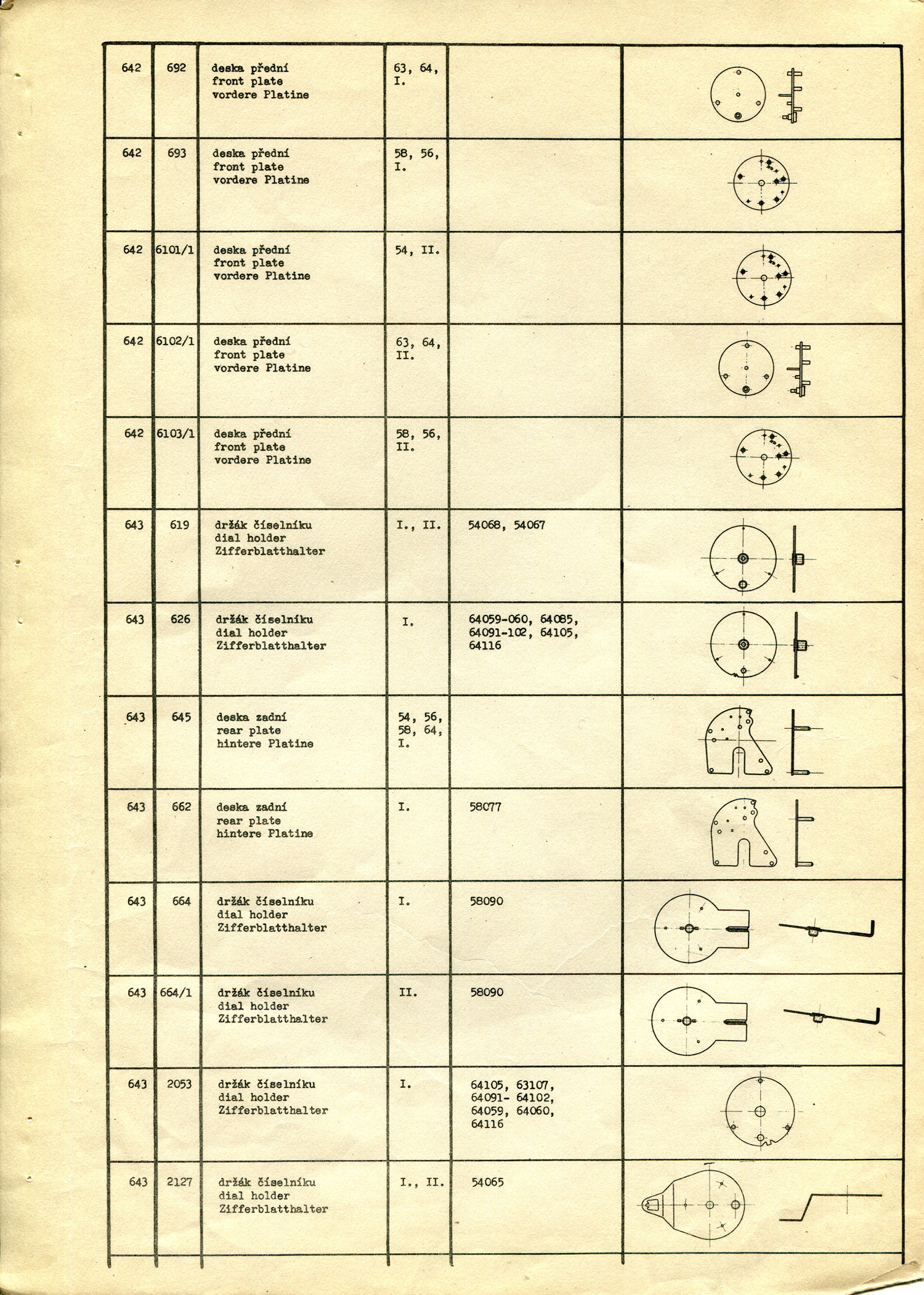 | | | | | | |
|---|---|---|---|---|---|
| 642 | 692 | deska přední front plate vordere Platine | 63, 64, I. | | |
| 642 | 693 | deska přední front plate vordere Platine | 58, 56, I. | | |
| 642 | 6101/1 | deska přední front plate vordere Platine | 54, II. | | |
| 642 | 6102/1 | deska přední front plate vordere Platine | 63, 64, II. | | |
| 642 | 6103/1 | deska přední front plate vordere Platine | 58, 56, II. | | |
| 643 | 619 | držák číselníku dial holder Zifferblatthalter | I., II. | 54068, 54067 | |
| 643 | 626 | držák číselníku dial holder Zifferblatthalter | I. | 64059-060, 64085, 64091-102, 64105, 64116 | |
| 643 | 645 | deska zadní rear plate hintere Platine | 54, 56, 58, 64, I. | | |
| 643 | 662 | deska zadní rear plate hintere Platine | I. | 58077 | |
| 643 | 664 | držák číselníku dial holder Zifferblatthalter | I. | 58090 | |
| 643 | 664/1 | držák číselníku dial holder Zifferblatthalter | II. | 58090 | |
| 643 | 2053 | držák číselníku dial holder Zifferblatthalter | I. | 64105, 63107, 64091- 64102, 64059, 64060, 64116 | |
| 643 | 2127 | držák číselníku dial holder Zifferblatthalter | I., II. | 54065 | |